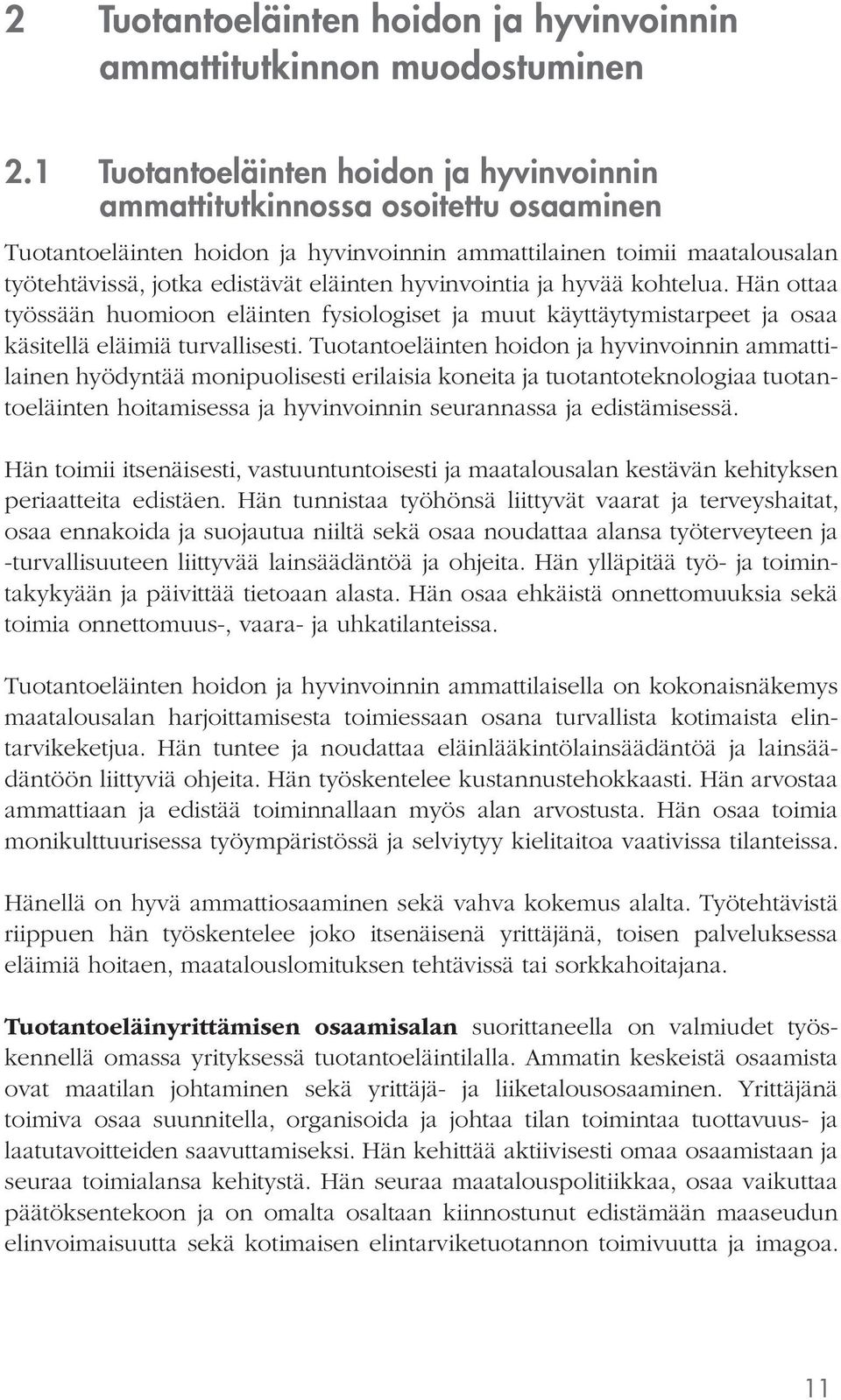 2 Tuotantoeläinten hoidon ja hyvinvoinnin ammattitutkinnon muodostuminen

2.1 Tuotantoeläinten hoidon ja hyvinvoinnin ammattitutkinnossa osoitettu osaaminen

Tuotantoeläinten hoidon ja hyvinvoinnin ammattilainen toimii maatalousalan työtehtävissä, jotka edistävät eläinten hyvinvointia ja hyvää kohtelua. Hän ottaa työssään huomioon eläinten fysiologiset ja muut käyttäytymistarpeet ja osaa käsitellä eläimiä turvallisesti. Tuotantoeläinten hoidon ja hyvinvoinnin ammattilainen hyödyntää monipuolisesti erilaisia koneita ja tuotantoteknologiaa tuotantoeläinten hoitamisessa ja hyvinvoinnin seurannassa ja edistämisessä.

Hän toimii itsenäisesti, vastuuntuntoisesti ja maatalousalan kestävän kehityksen periaatteita edistäen. Hän tunnistaa työhönsä liittyvät vaarat ja terveyshaitat, osaa ennakoida ja suojautua niiltä sekä osaa noudattaa alansa työterveyteen ja -turvallisuuteen liittyvää lainsäädäntöä ja ohjeita. Hän ylläpitää työ- ja toimintakykyään ja päivittää tietoaan alasta. Hän osaa ehkäistä onnettomuuksia sekä toimia onnettomuus-, vaara- ja uhkatilanteissa.

Tuotantoeläinten hoidon ja hyvinvoinnin ammattilaisella on kokonaisnäkemys maatalousalan harjoittamisesta toimiessaan osana turvallista kotimaista elintarvikeketjua. Hän tuntee ja noudattaa eläinlääkintölainsäädäntöä ja lainsäädäntöön liittyviä ohjeita. Hän työskentelee kustannustehokkaasti. Hän arvostaa ammattiaan ja edistää toiminnallaan myös alan arvostusta. Hän osaa toimia monikulttuurisessa työympäristössä ja selviytyy kielitaitoa vaativissa tilanteissa.

Hänellä on hyvä ammattiosaaminen sekä vahva kokemus alalta. Työtehtävistä riippuen hän työskentelee joko itsenäisenä yrittäjänä, toisen palveluksessa eläimiä hoitaen, maatalouslomituksen tehtävissä tai sorkkahoitajana.

Tuotantoeläinyrittämisen osaamisalan suorittaneella on valmiudet työskennellä omassa yrityksessä tuotantoeläintilalla. Ammatin keskeistä osaamista ovat maatilan johtaminen sekä yrittäjä- ja liiketalousosaaminen. Yrittäjänä toimiva osaa suunnitella, organisoida ja johtaa tilan toimintaa tuottavuus- ja laatutavoitteiden saavuttamiseksi. Hän kehittää aktiivisesti omaa osaamistaan ja seuraa toimialansa kehitystä. Hän seuraa maatalouspolitiikkaa, osaa vaikuttaa päätöksentekoon ja on omalta osaltaan kiinnostunut edistämään maaseudun elinvoimaisuutta sekä kotimaisen elintarviketuotannon toimivuutta ja imagoa.

11